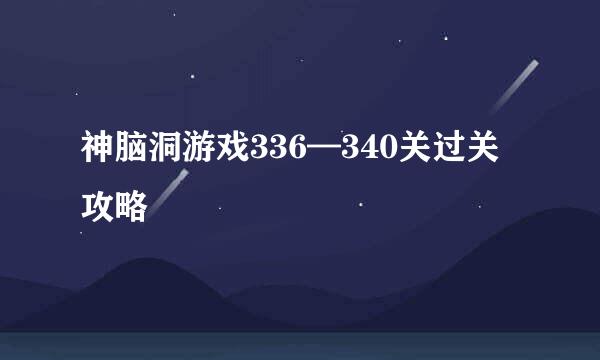 神脑洞游戏336—340关过关攻略